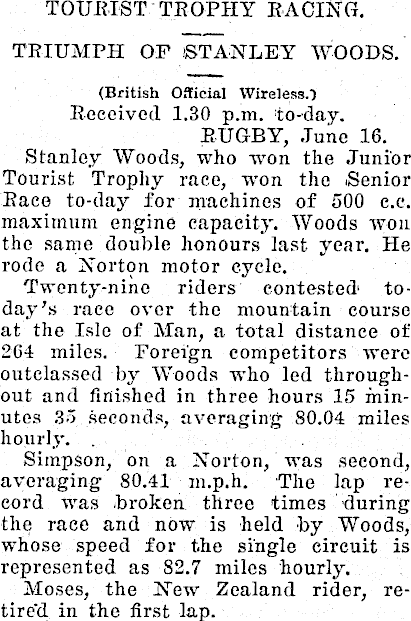 TOURIST TROPHY RACING.

TRIUMPH OF STANLEY WOODS.

(British Official Wireless.)
Received 1.30 p.m. to-day.
RUGBY, June 16.

Stanley Woods, who won the Junior Tourist Trophy race, won the Senior Race to-day for machines of 500 c.c. maximum engine capacity. Woods won the same double honours last year. He rode a Norton motor cycle.

Twenty-nine riders contested to-day's race over the mountain course at the Isle of Man, a total distance of 264 miles. Foreign competitors were outclassed by Woods who led throughout and finished in three hours 15 minutes 35 seconds, averaging 80.04 miles hourly.

Simpson, on a Norton, was second, averaging 80.41 m.p.h. The lap record was broken three times during the race and now is held by Woods, whose speed for the single circuit is represented as 82.7 miles hourly.

Moses, the New Zealand rider, retired in the first lap.